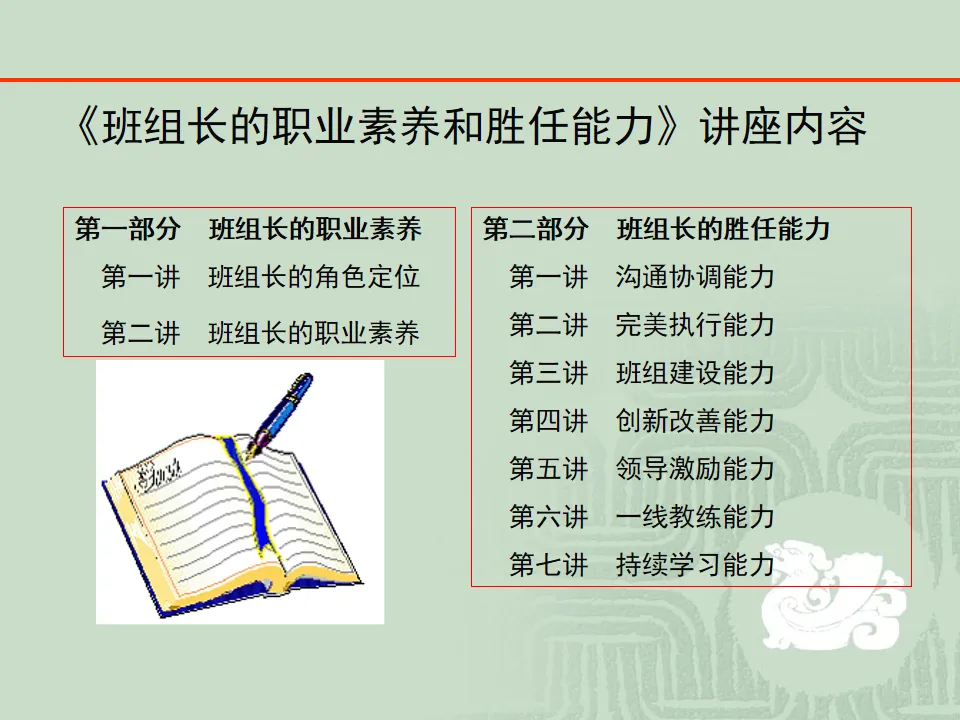 《班组长的职业素养和胜任能力》讲座内容

第一部分 班组长的职业素养
第一讲 班组长的角色定位
第二讲 班组长的职业素养

第二部分 班组长的胜任能力
第一讲 沟通协调能力
第二讲 完美执行能力
第三讲 班组建设能力
第四讲 创新改善能力
第五讲 领导激励能力
第六讲 一线教练能力
第七讲 持续学习能力